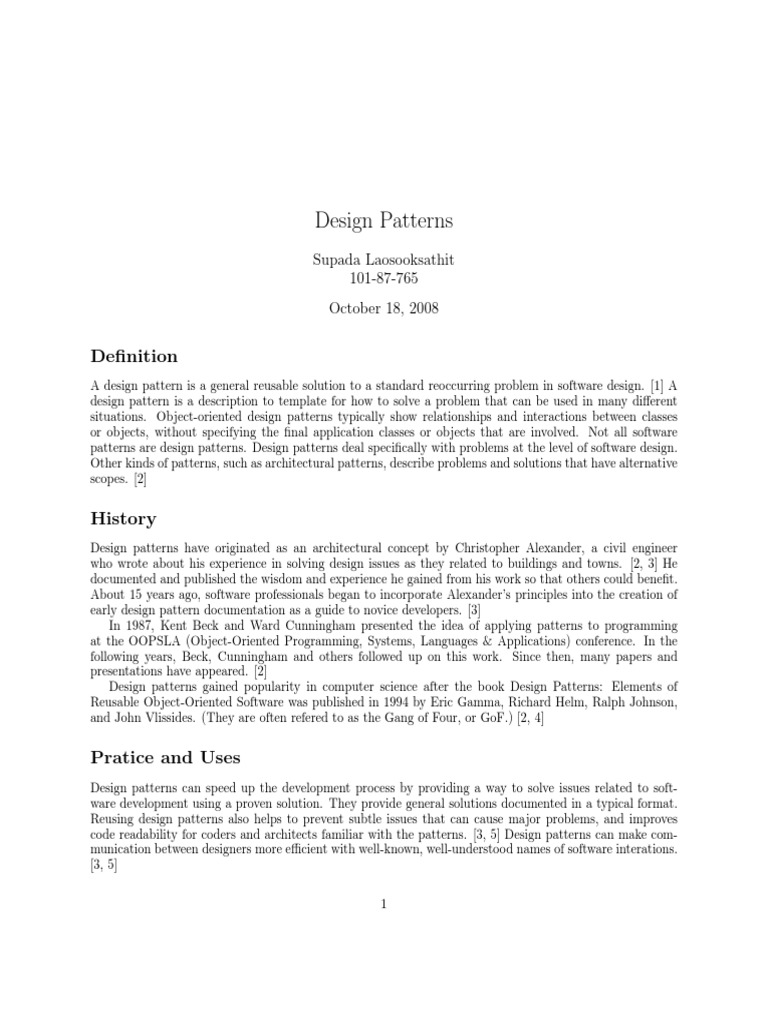 Design Patterns

Supada Laosooksathit
101-87-765

October 18, 2008

Definition

A design pattern is a general reusable solution to a standard reoccurring problem in software design. [1] A design pattern is a description to template for how to solve a problem that can be used in many different situations. Object-oriented design patterns typically show relationships and interactions between classes or objects, without specifying the final application classes or objects that are involved. Not all software patterns are design patterns. Design patterns deal specifically with problems at the level of software design. Other kinds of patterns, such as architectural patterns, describe problems and solutions that have alternative scopes. [2]

History

Design patterns have originated as an architectural concept by Christopher Alexander, a civil engineer who wrote about his experience in solving design issues as they related to buildings and towns. [2, 3] He documented and published the wisdom and experience he gained from his work so that others could benefit. About 15 years ago, software professionals began to incorporate Alexander's principles into the creation of early design pattern documentation as a guide to novice developers. [3]

In 1987, Kent Beck and Ward Cunningham presented the idea of applying patterns to programming at the OOPSLA (Object-Oriented Programming, Systems, Languages & Applications) conference. In the following years, Beck, Cunningham and others followed up on this work. Since then, many papers and presentations have appeared. [2]

Design patterns gained popularity in computer science after the book Design Patterns: Elements of Reusable Object-Oriented Software was published in 1994 by Eric Gamma, Richard Helm, Ralph Johnson, and John Vlissides. (They are often refered to as the Gang of Four, or GoF.) [2, 4]

Pratice and Uses

Design patterns can speed up the development process by providing a way to solve issues related to software development using a proven solution. They provide general solutions documented in a typical format. Reusing design patterns also helps to prevent subtle issues that can cause major problems, and improves code readability for coders and architects familiar with the patterns. [3, 5] Design patterns can make communication between designers more efficient with well-known, well-understood names of software interations. [3, 5]

1